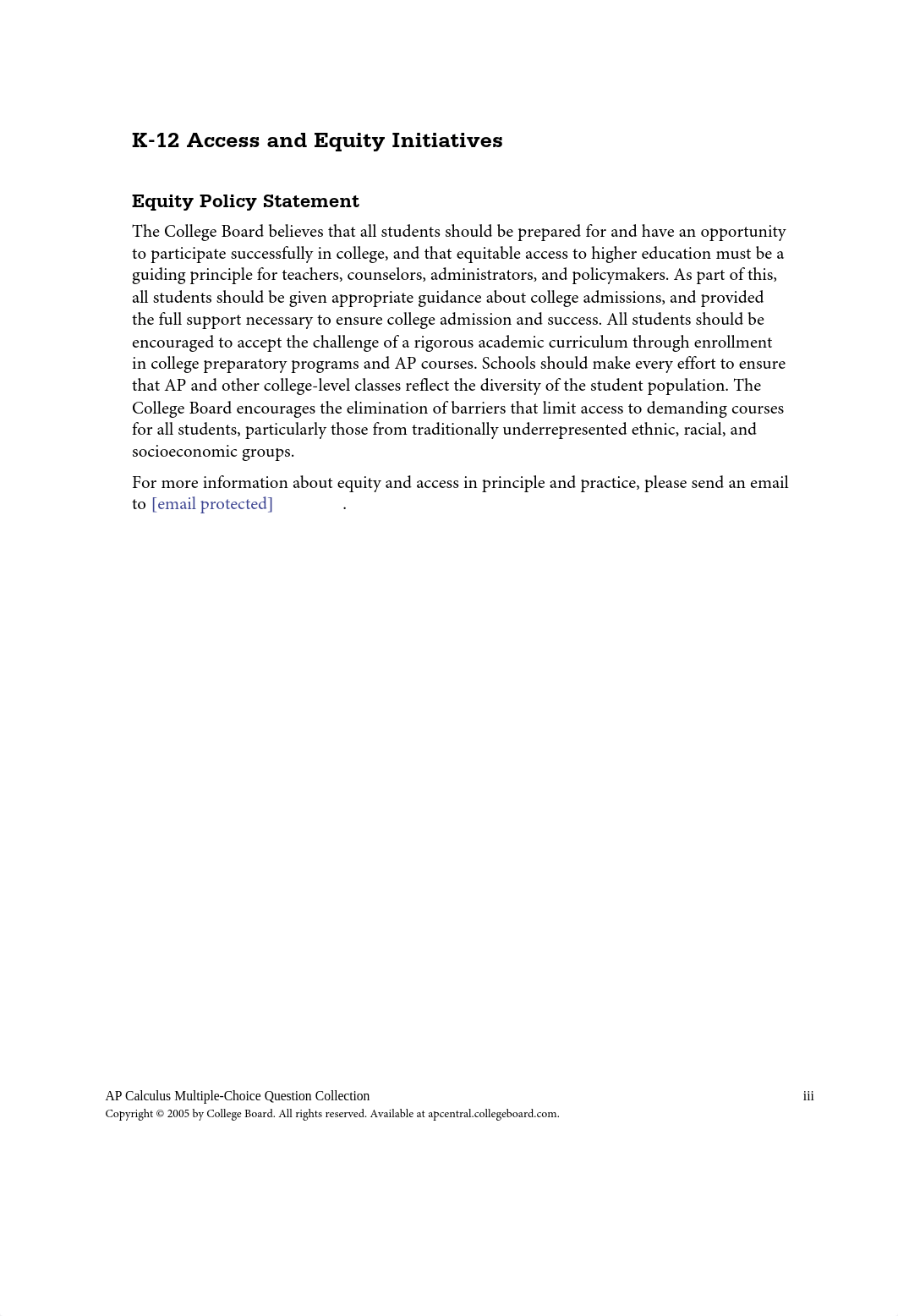 K-12 Access and Equity Initiatives

Equity Policy Statement

The College Board believes that all students should be prepared for and have an opportunity to participate successfully in college, and that equitable access to higher education must be a guiding principle for teachers, counselors, administrators, and policymakers. As part of this, all students should be given appropriate guidance about college admissions, and provided the full support necessary to ensure college admission and success. All students should be encouraged to accept the challenge of a rigorous academic curriculum through enrollment in college preparatory programs and AP courses. Schools should make every effort to ensure that AP and other college-level classes reflect the diversity of the student population. The College Board encourages the elimination of barriers that limit access to demanding courses for all students, particularly those from traditionally underrepresented ethnic, racial, and socioeconomic groups.

For more information about equity and access in principle and practice, please send an email to [email protected] .

AP Calculus Multiple-Choice Question Collection iii
Copyright © 2005 by College Board. All rights reserved. Available at apcentral.collegeboard.com.